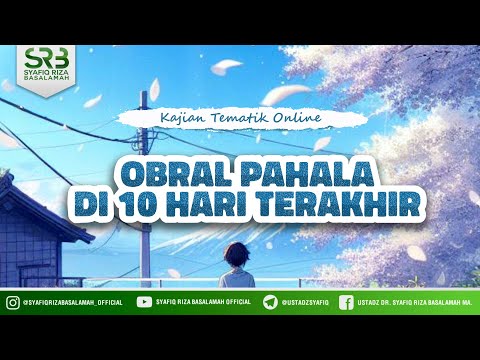 SRB
SYAFIQ RIZA BASALAMAH

Kajian Tematik Online

OBRAL PAHALA DI 10 HARI TERAKHIR

@SYAFIQRIZABASALAMAH_OFFICIAL
SYAFIQ RIZA BASALAMAH OFFICIAL
@USTADZSYAFIQ
USTADZ DR. SYAFIQ RIZA BASALAMAH MA.